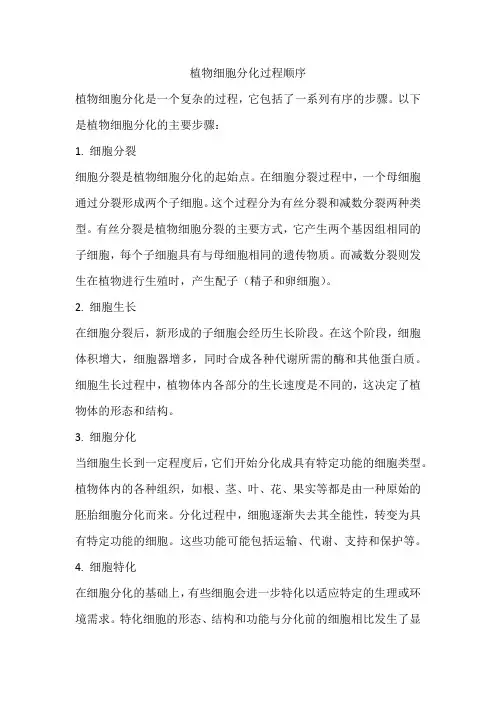 植物细胞分化过程顺序

植物细胞分化是一个复杂的过程，它包括了一系列有序的步骤。以下是植物细胞分化的主要步骤：

1. 细胞分裂

细胞分裂是植物细胞分化的起始点。在细胞分裂过程中，一个母细胞通过分裂形成两个子细胞。这个过程分为有丝分裂和减数分裂两种类型。有丝分裂是植物细胞分裂的主要方式，它产生两个基因组相同的子细胞，每个子细胞具有与母细胞相同的遗传物质。而减数分裂则发生在植物进行生殖时，产生配子（精子和卵细胞）。

2. 细胞生长

在细胞分裂后，新形成的子细胞会经历生长阶段。在这个阶段，细胞体积增大，细胞器增多，同时合成各种代谢所需的酶和其他蛋白质。细胞生长过程中，植物体内各部分的生长速度是不同的，这决定了植物体的形态和结构。

3. 细胞分化

当细胞生长到一定程度后，它们开始分化成具有特定功能的细胞类型。植物体内的各种组织，如根、茎、叶、花、果实等都是由一种原始的胚胎细胞分化而来。分化过程中，细胞逐渐失去其全能性，转变为具有特定功能的细胞。这些功能可能包括运输、代谢、支持和保护等。

4. 细胞特化

在细胞分化的基础上，有些细胞会进一步特化以适应特定的生理或环境需求。特化细胞的形态、结构和功能与分化前的细胞相比发生了显